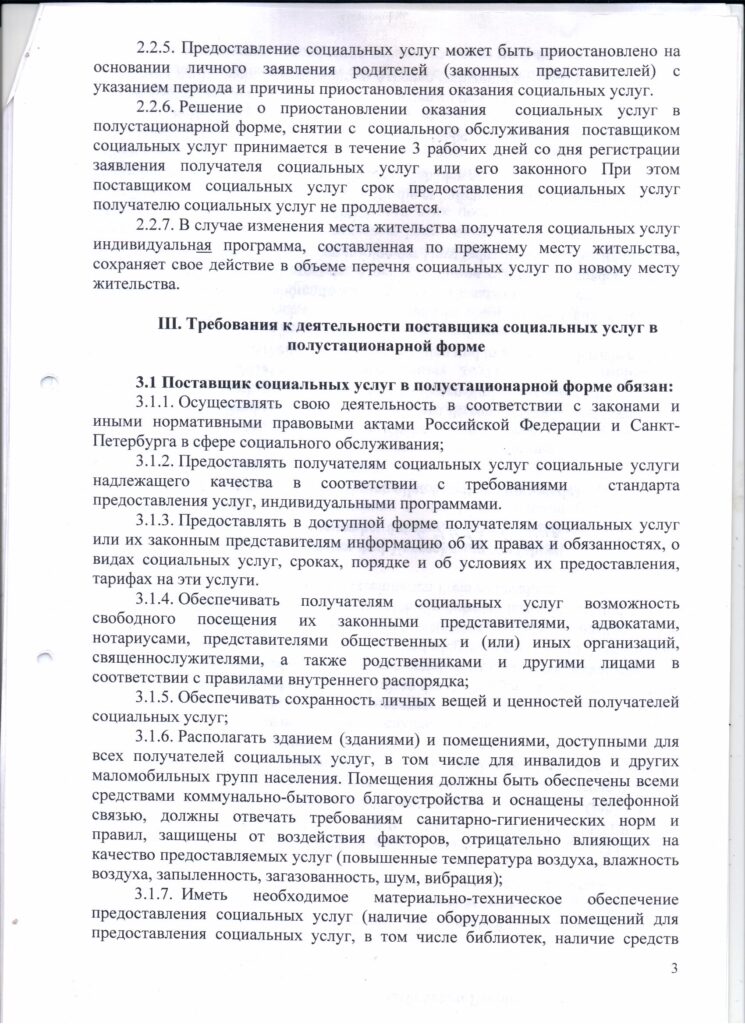 2.2.5. Предоставление социальных услуг может быть приостановлено на основании личного заявления родителей (законных представителей) с указанием периода и причины приостановления оказания социальных услуг.

2.2.6. Решение о приостановлении оказания социальных услуг в полустационарной форме, снятии с социального обслуживания поставщиком социальных услуг принимается в течение 3 рабочих дней со дня регистрации заявления получателя социальных услуг или его законного При этом поставщиком социальных услуг срок предоставления социальных услуг получателю социальных услуг не продлевается.

2.2.7. В случае изменения места жительства получателя социальных услуг индивидуальная программа, составленная по прежнему месту жительства, сохраняет свое действие в объеме перечня социальных услуг по новому месту жительства.

III. Требования к деятельности поставщика социальных услуг в полустационарной форме

3.1 Поставщик социальных услуг в полустационарной форме обязан:

3.1.1. Осуществлять свою деятельность в соответствии с законами и иными нормативными правовыми актами Российской Федерации и Санкт-Петербурга в сфере социального обслуживания;

3.1.2. Предоставлять получателям социальных услуг социальные услуги надлежащего качества в соответствии с требованиями стандарта предоставления услуг, индивидуальными программами.

3.1.3. Предоставлять в доступной форме получателям социальных услуг или их законным представителям информацию об их правах и обязанностях, о видах социальных услуг, сроках, порядке и об условиях их предоставления, тарифах на эти услуги.

3.1.4. Обеспечивать получателям социальных услуг возможность свободного посещения их законными представителями, адвокатами, нотариусами, представителями общественных и (или) иных организаций, священнослужителями, а также родственниками и другими лицами в соответствии с правилами внутреннего распорядка;

3.1.5. Обеспечивать сохранность личных вещей и ценностей получателей социальных услуг;

3.1.6. Располагать зданием (зданиями) и помещениями, доступными для всех получателей социальных услуг, в том числе для инвалидов и других маломобильных групп населения. Помещения должны быть обеспечены всеми средствами коммунально-бытового благоустройства и оснащены телефонной связью, должны отвечать требованиям санитарно-гигиенических норм и правил, защищены от воздействия факторов, отрицательно влияющих на качество предоставляемых услуг (повышенные температура воздуха, влажность воздуха, запыленность, загазованность, шум, вибрация);

3.1.7. Иметь необходимое материально-техническое обеспечение предоставления социальных услуг (наличие оборудованных помещений для предоставления социальных услуг, в том числе библиотек, наличие средств

3